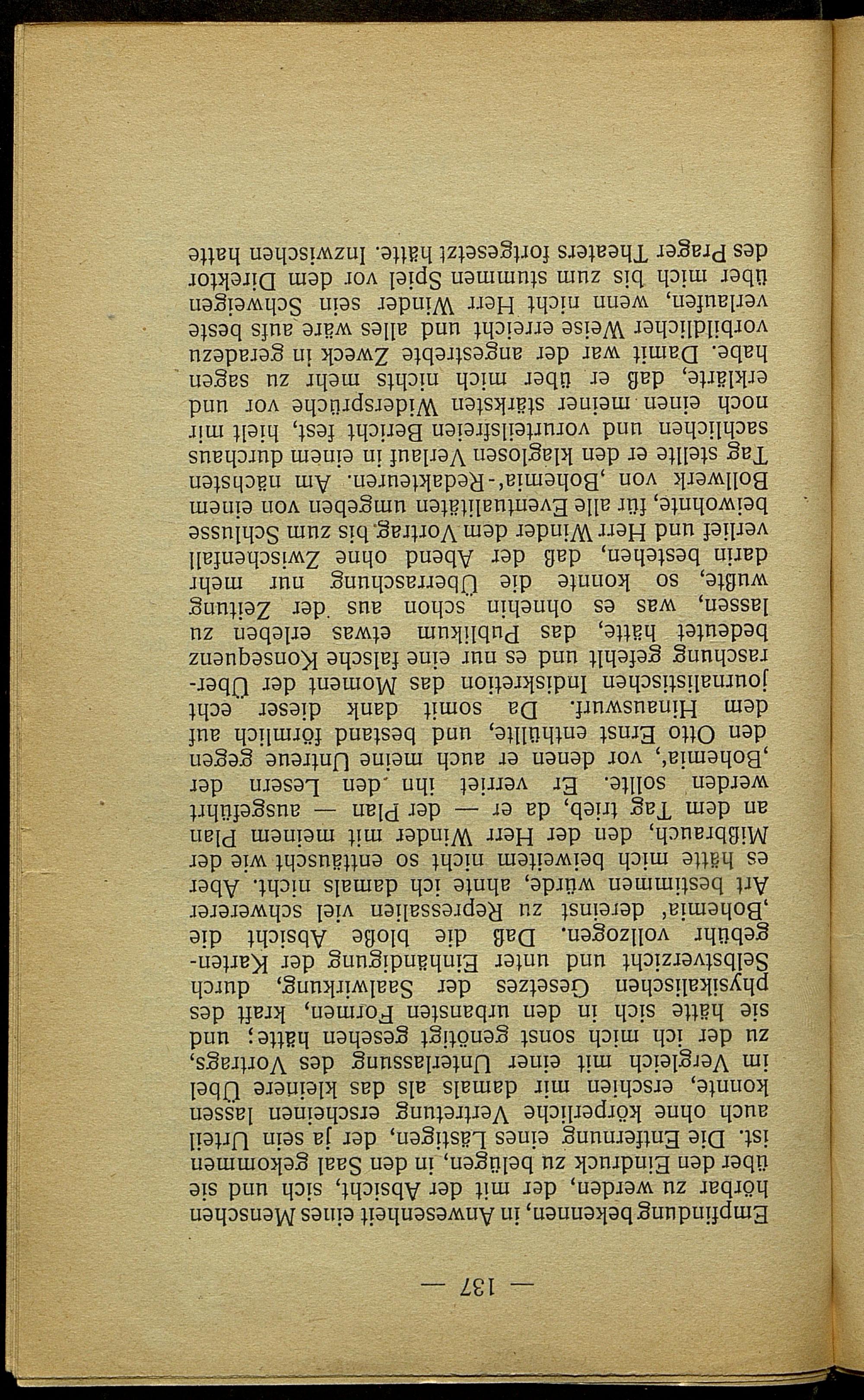 — 137 —

Empfindung bekennen, in Anwesenheit eines Menschen hörbar zu werden, der mit der Absicht, sich und sie über den Eindruck zu belügen, in den Saal gekommen ist. Die Entfernung eines Lästigen, der ja sein Urteil auch ohne körperliche Vertretung erscheinen lassen konnte, erschien mir damals als das kleinere Übel im Vergleich mit einer Unterlassung des Vortrags, zu der ich mich sonst genötigt gesehen hätte; und sie hätte sich in den urbansten Formen, kraft des physikalischen Gesetzes der Saalwirkung, durch Selbstverzicht und unter Einhändigung der Kartengebühr vollzogen. Daß die bloße Absicht die ‚Bohemia' dereinst zu Repressalien viel schwererer Art bestimmen würde, ahnte ich damals nicht. Aber es hätte mich beiweitem nicht so enttäuscht wie der Mißbrauch, den der Herr Winder mit meinem Plan an dem Tag trieb, da er — der Plan — ausgeführt werden sollte. Er verriet ihn den Lesern der ‚Bohemia', vor denen er auch meine Untreue gegen den Otto Ernst enthüllte, und bestand förmlich auf dem Hinauswurf. Da somit dank dieser echt journalistischen Indiskretion das Moment der Überraschung gefehlt und es nur eine falsche Konsequenz bedeutet hätte, das Publikum etwas erleben zu lassen, was es ohnehin schon aus der Zeitung wußte, so konnte die Überraschung nur mehr darin bestehen, daß der Abend ohne Zwischenfall verlief und Herr Winder dem Vortrag bis zum Schlusse beiwohnte, für alle Eventualitäten umgeben von einem Bollwerk von ‚Bohemia'-Redakteuren. Am nächsten Tag stellte er den klaglosen Verlauf in einem durchaus sachlichen und vorurteilsfreien Bericht fest, hielt mir noch einen meiner stärksten Widersprüche vor und erklärte, daß er über mich nichts mehr zu sagen habe. Damit war der angestrebte Zweck in geradezu vorbildlicher Weise erreicht und alles wäre aufs beste verlaufen, wenn nicht Herr Winder sein Schweigen über mich bis zum stummen Spiel vor dem Direktor des Prager Theaters fortgesetzt hätte. Inzwischen hatte